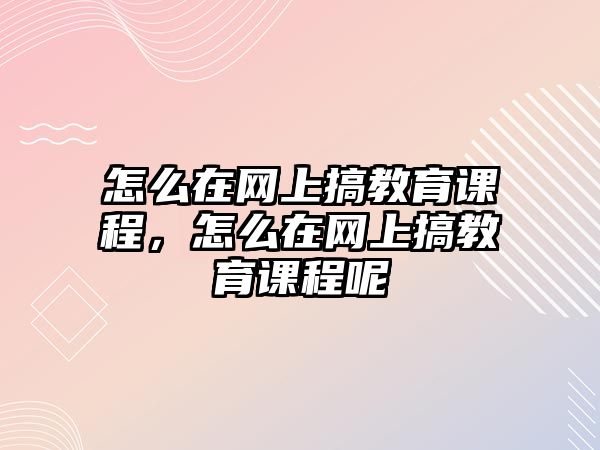 怎么在网上搞教育课程，怎么在网上搞教育课程呢